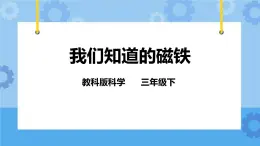 我们知道的磁铁

教科版科学　　三年级下